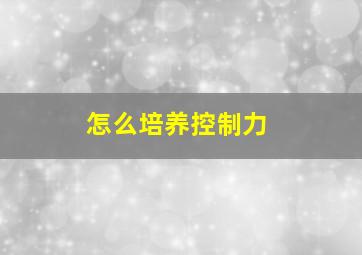 怎么培养控制力